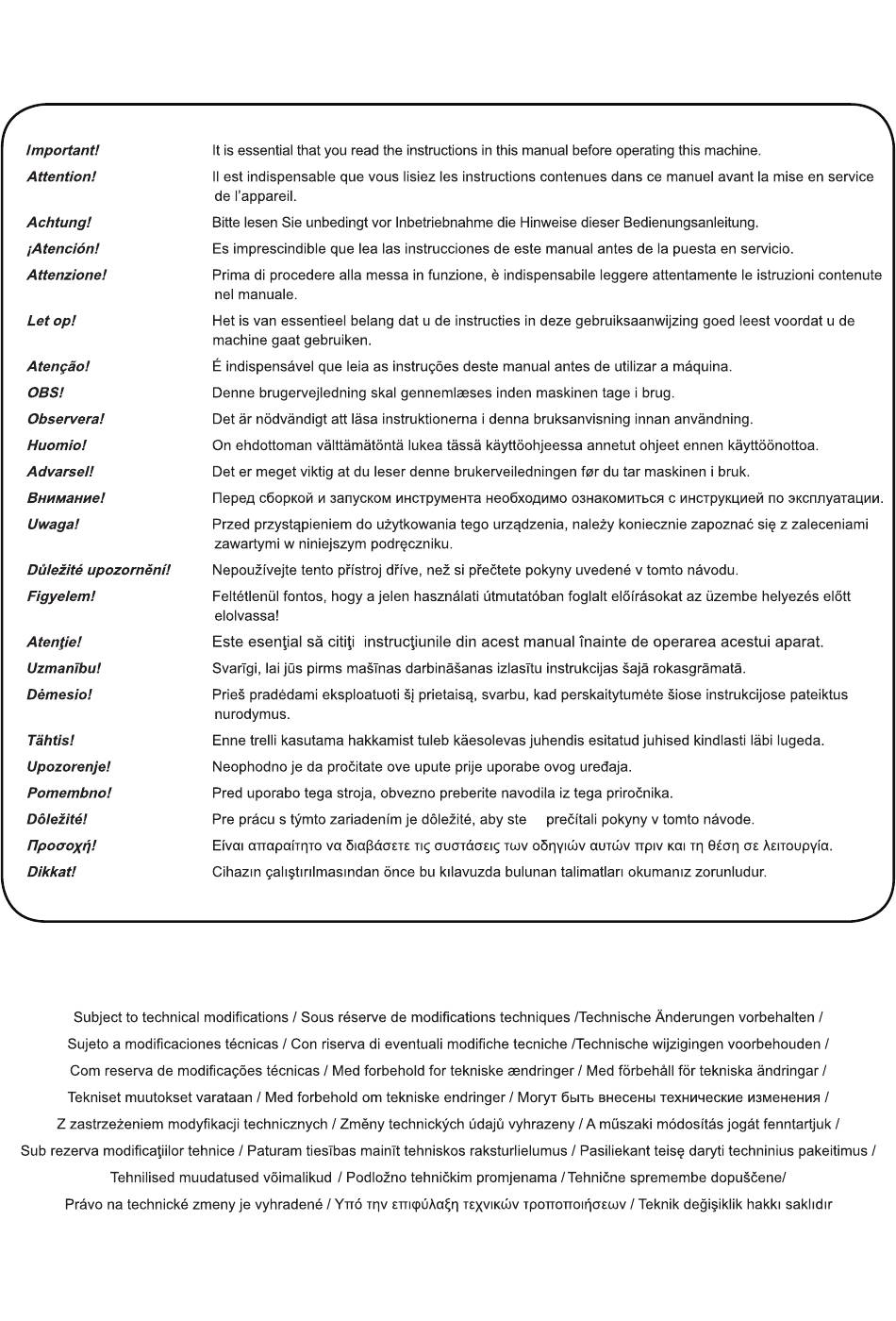 Important! It is essential that you read the instructions in this manual before operating this machine.

Attention! Il est indispensable que vous lisiez les instructions contenues dans ce manuel avant la mise en service de l'appareil.

Achtung! Bitte lesen Sie unbedingt vor Inbetriebnahme die Hinweise dieser Bedienungsanleitung.

¡Atención! Es imprescindible que lea las instrucciones de este manual antes de la puesta en servicio.

Attenzione! Prima di procedere alla messa in funzione, è indispensabile leggere attentamente le istruzioni contenute nel manuale.

Let op! Het is van essentieel belang dat u de instructies in deze gebruiksaanwijzing goed leest voordat u de machine gaat gebruiken.

Atenção! É indispensável que leia as instruções deste manual antes de utilizar a máquina.

OBS! Denne brugervejledning skal gennemlæses inden maskinen tage i brug.

Observera! Det är nödvändigt att läsa instruktionerna i denna bruksanvisning innan användning.

Huomio! On ehdottoman välttämätöntä lukea tässä käyttöohjeessa annetut ohjeet ennen käyttöönottoa.

Advarsel! Det er meget viktig at du leser denne brukerveiledningen før du tar maskinen i bruk.

Внимание! Перед сборкой и запуском инструмента необходимо ознакомиться с инструкцией по эксплуатации.

Uwaga! Przed przystąpieniem do użytkowania tego urządzenia, należy koniecznie zapoznać się z zaleceniami zawartymi w niniejszym podręczniku.

Důležité upozornění! Nepoužívejte tento přístroj dříve, než si přečtete pokyny uvedené v tomto návodu.

Figyelem! Feltétlenül fontos, hogy a jelen használati útmutatóban foglalt előírásokat az üzembe helyezés előtt elolvassa!

Atenţie! Este esenţial să citiţi instrucţiunile din acest manual înainte de operarea acestui aparat.

Uzmanību! Svarīgi, lai jūs pirms mašīnas darbināšanas izlasītu instrukcijas šajā rokasgrāmatā.

Dėmesio! Prieš pradėdami eksploatuoti šį prietaisą, svarbu, kad perskaitytumėte šiose instrukcijose pateiktus nurodymus.

Tähtis! Enne trelli kasutama hakkamist tuleb käesolevas juhendis esitatud juhised kindlasti läbi lugeda.

Upozorenje! Neophodno je da pročitate ove upute prije uporabe ovog uređaja.

Pomembno! Pred uporabo tega stroja, obvezno preberite navodila iz tega priročnika.

Dôležité! Pre prácu s týmto zariadením je dôležité, aby ste prečítali pokyny v tomto návode.

Προσοχή! Είναι απαραίτητο να διαβάσετε τις συστάσεις των οδηγιών αυτών πριν και τη θέση σε λειτουργία.

Dikkat! Cihazın çalıştırılmasından önce bu kılavuzda bulunan talimatları okumanız zorunludur.

Subject to technical modifications / Sous réserve de modifications techniques /Technische Änderungen vorbehalten / Sujeto a modificaciones técnicas / Con riserva di eventuali modifiche tecniche /Technische wijzigingen voorbehouden / Com reserva de modificações técnicas / Med forbehold for tekniske ændringer / Med förbehåll för tekniska ändringar / Tekniset muutokset varataan / Med forbehold om tekniske endringer / Могут быть внесены технические изменения / Z zastrzeżeniem modyfikacji technicznych / Změny technických údajů vyhrazeny / A műszaki módosítás jogát fenntartjuk / Sub rezerva modificaţiilor tehnice / Paturam tiesības mainīt tehniskos raksturlielumus / Pasiliekant teisę daryti techninius pakeitimus / Tehnilised muudatused võimalikud / Podložno tehničkim promjenama / Tehnične spremembe dopuščene/ Právo na technické zmeny je vyhradené / Υπό την επιφύλαξη τεχνικών τροποποιήσεων / Teknik değişiklik hakkı saklıdır